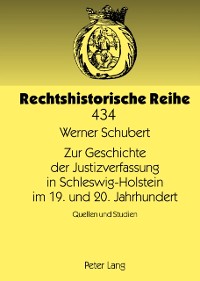 Rechtshistorische Reihe
434

Werner Schubert

Zur Geschichte der Justizverfassung in Schleswig-Holstein im 19. und 20. Jahrhundert

Quellen und Studien

Peter Lang